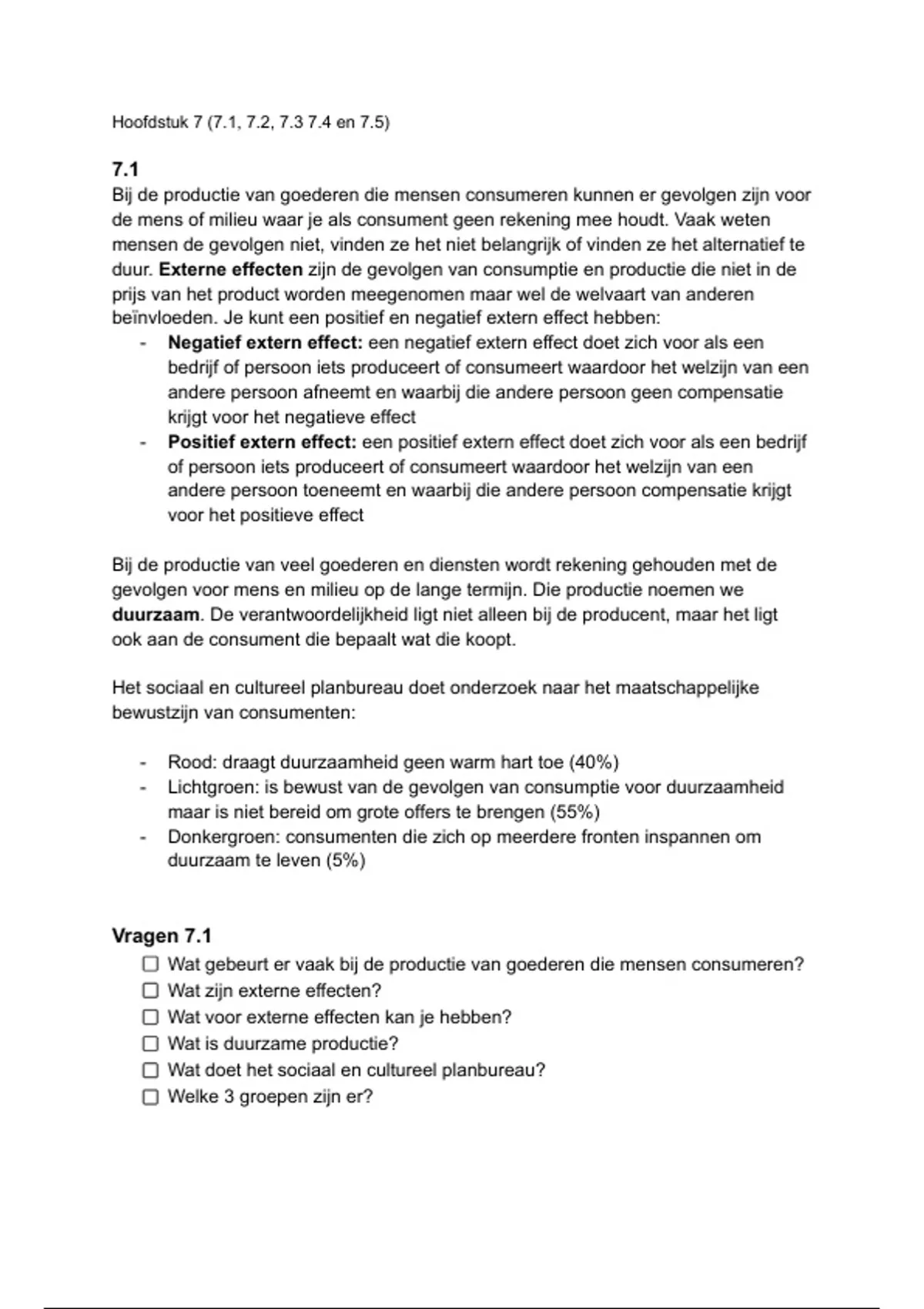 Hoofdstuk 7 (7.1, 7.2, 7.3 7.4 en 7.5)

7.1
Bij de productie van goederen die mensen consumeren kunnen er gevolgen zijn voor de mens of milieu waar je als consument geen rekening mee houdt. Vaak weten mensen de gevolgen niet, vinden ze het niet belangrijk of vinden ze het alternatief te duur. Externe effecten zijn de gevolgen van consumptie en productie die niet in de prijs van het product worden meegenomen maar wel de welvaart van anderen beïnvloeden. Je kunt een positief en negatief extern effect hebben:
- Negatief extern effect: een negatief extern effect doet zich voor als een bedrijf of persoon iets produceert of consumeert waardoor het welzijn van een andere persoon afneemt en waarbij die andere persoon geen compensatie krijgt voor het negatieve effect
- Positief extern effect: een positief extern effect doet zich voor als een bedrijf of persoon iets produceert of consumeert waardoor het welzijn van een andere persoon toeneemt en waarbij die andere persoon compensatie krijgt voor het positieve effect

Bij de productie van veel goederen en diensten wordt rekening gehouden met de gevolgen voor mens en milieu op de lange termijn. Die productie noemen we duurzaam. De verantwoordelijkheid ligt niet alleen bij de producent, maar het ligt ook aan de consument die bepaalt wat die koopt.

Het sociaal en cultureel planbureau doet onderzoek naar het maatschappelijke bewustzijn van consumenten:

- Rood: draagt duurzaamheid geen warm hart toe (40%)
- Lichtgroen: is bewust van de gevolgen van consumptie voor duurzaamheid maar is niet bereid om grote offers te brengen (55%)
- Donkergroen: consumenten die zich op meerdere fronten inspannen om duurzaam te leven (5%)

Vragen 7.1
☐ Wat gebeurt er vaak bij de productie van goederen die mensen consumeren?
☐ Wat zijn externe effecten?
☐ Wat voor externe effecten kan je hebben?
☐ Wat is duurzame productie?
☐ Wat doet het sociaal en cultureel planbureau?
☐ Welke 3 groepen zijn er?